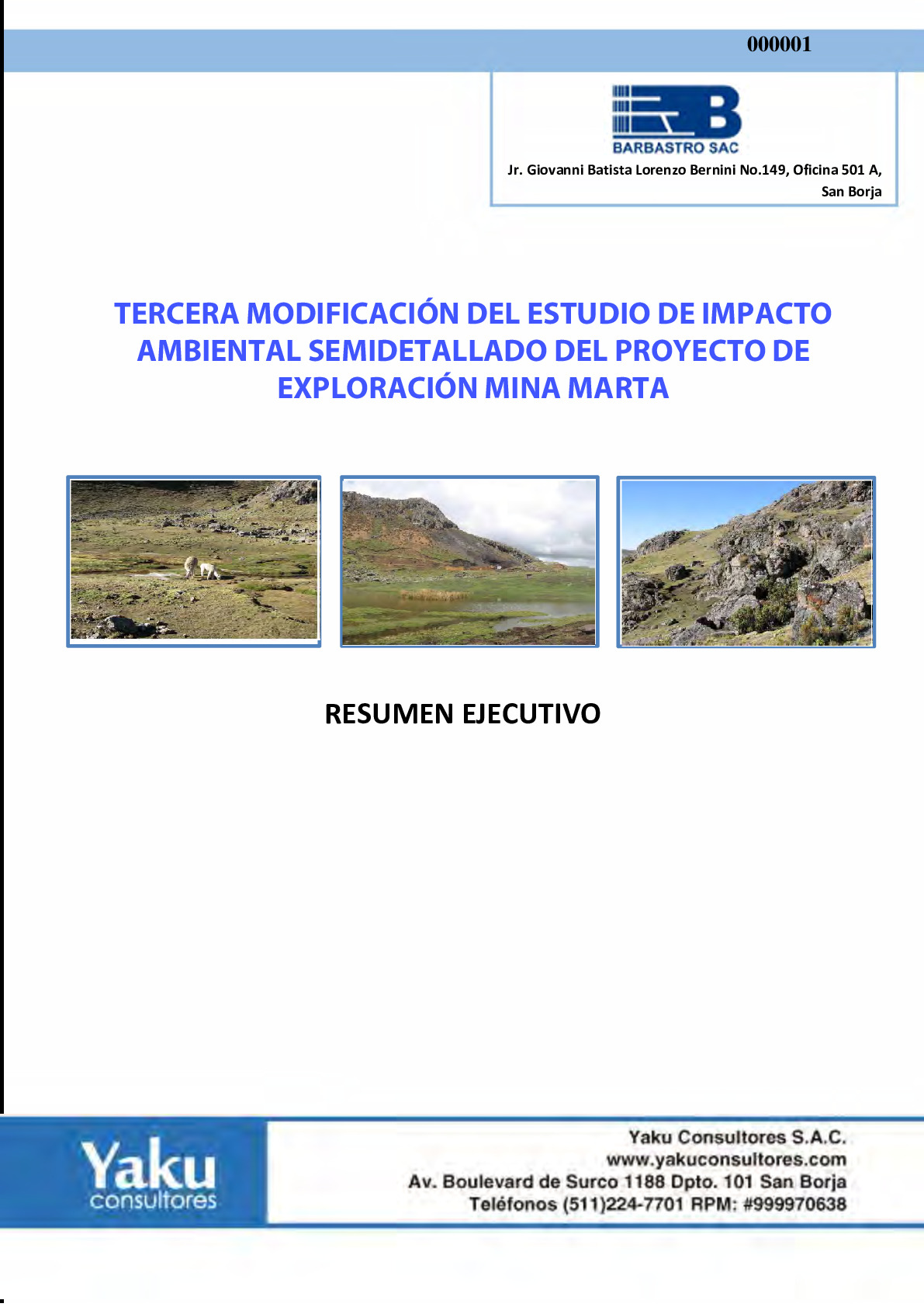 000001

BARBASTRO SAC

Jr. Giovanni Batista Lorenzo Bernini No.149, Oficina 501 A, San Borja

TERCERA MODIFICACIÓN DEL ESTUDIO DE IMPACTO AMBIENTAL SEMIDETALLADO DEL PROYECTO DE EXPLORACIÓN MINA MARTA

RESUMEN EJECUTIVO

Yaku consultores

Yaku Consultores S.A.C.
www.yakuconsultores.com
Av. Boulevard de Surco 1188 Dpto. 101 San Borja
Teléfonos (511)224-7701 RPM: #999970638